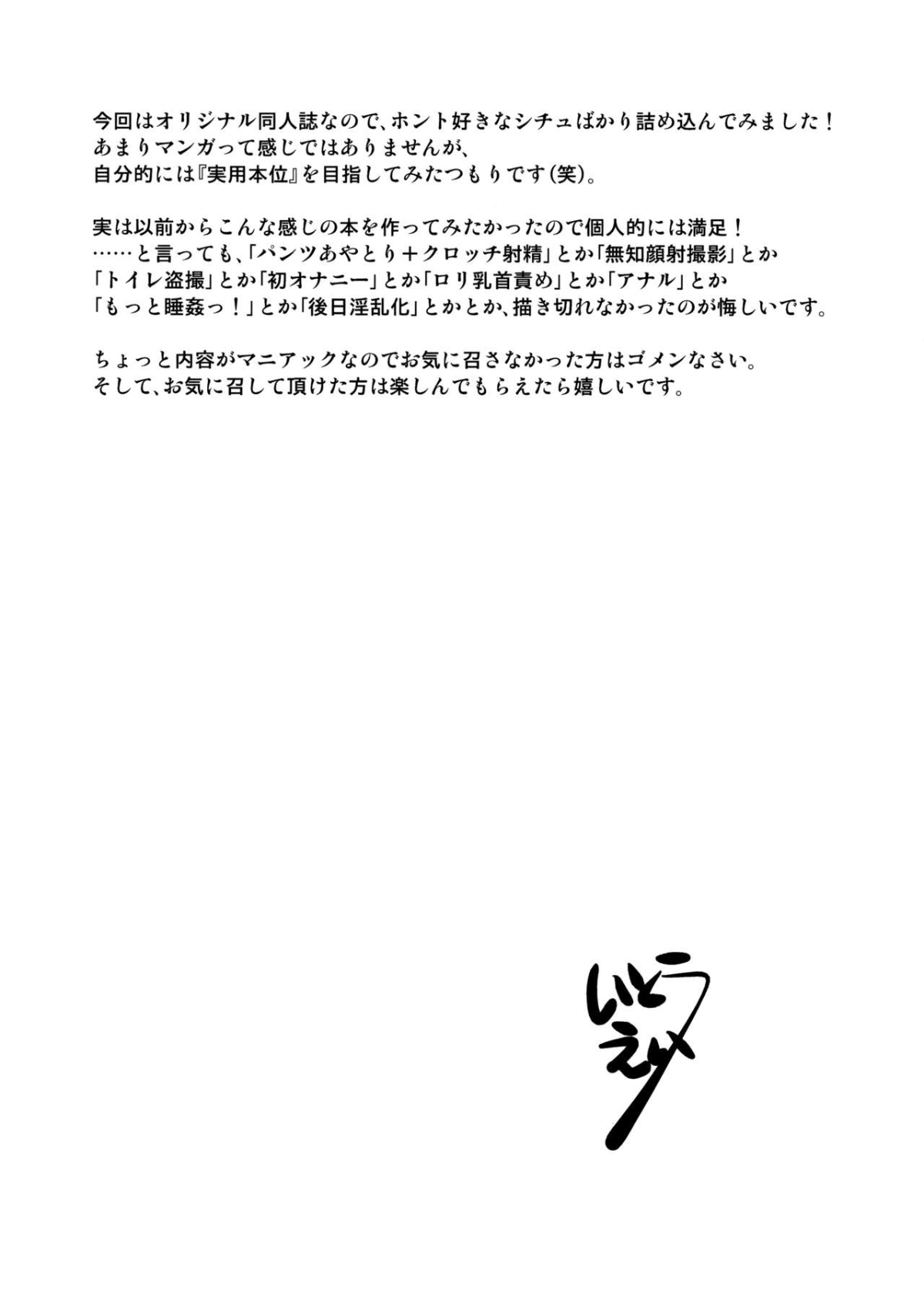 今回はオリジナル同人誌なので、ホント好きなシチュばかり詰め込んでみました！
あまりマンガって感じではありませんが、
自分的には『実用本位』を目指してみたつもりです(笑)。

実は以前からこんな感じの本を作ってみたかったので個人的には満足！
……と言っても、「パンツあやとり＋クロッチ射精」とか「無知顔射撮影」とか
「トイレ盗撮」とか「初オナニー」とか「ロリ乳首責め」とか「アナル」とか
「もっと睡姦っ！」とか「後日淫乱化」とかとか、描き切れなかったのが悔しいです。

ちょっと内容がマニアックなのでお気に召さなかった方はゴメンなさい。
そして、お気に召して頂けた方は楽しんでもらえたら嬉しいです。

いとうえい